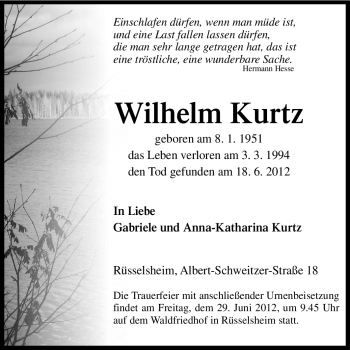 Einschlafen dürfen, wenn man müde ist,
und eine Last fallen lassen dürfen,
die man sehr lange getragen hat, das ist
eine tröstliche, eine wunderbare Sache.
Hermann Hesse

Wilhelm Kurtz

geboren am 8. 1. 1951
das Leben verloren am 3. 3. 1994
den Tod gefunden am 18. 6. 2012

In Liebe
Gabriele und Anna-Katharina Kurtz

Rüsselsheim, Albert-Schweitzer-Straße 18

Die Trauerfeier mit anschließender Urnenbeisetzung findet am Freitag, dem 29. Juni 2012, um 9.45 Uhr auf dem Waldfriedhof in Rüsselsheim statt.